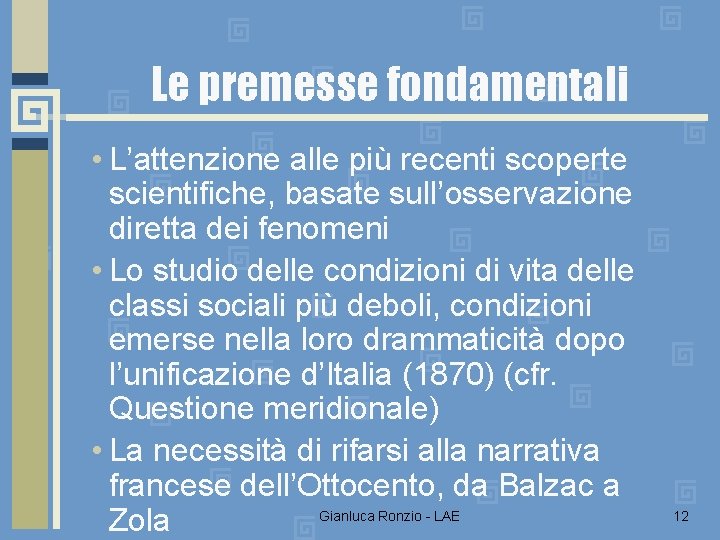 Le premesse fondamentali

• L’attenzione alle più recenti scoperte scientifiche, basate sull’osservazione diretta dei fenomeni

• Lo studio delle condizioni di vita delle classi sociali più deboli, condizioni emerse nella loro drammaticità dopo l’unificazione d’Italia (1870) (cfr. Questione meridionale)

• La necessità di rifarsi alla narrativa francese dell’Ottocento, da Balzac a Zola

Gianluca Ronzio - LAE

12